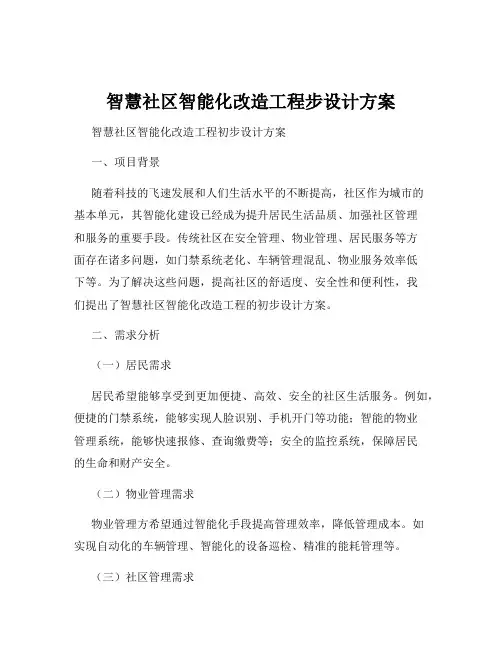 智慧社区智能化改造工程步设计方案

智慧社区智能化改造工程初步设计方案

一、项目背景

随着科技的飞速发展和人们生活水平的不断提高，社区作为城市的基本单元，其智能化建设已经成为提升居民生活品质、加强社区管理和服务的重要手段。传统社区在安全管理、物业管理、居民服务等方面存在诸多问题，如门禁系统老化、车辆管理混乱、物业服务效率低下等。为了解决这些问题，提高社区的舒适度、安全性和便利性，我们提出了智慧社区智能化改造工程的初步设计方案。

二、需求分析

（一）居民需求

居民希望能够享受到更加便捷、高效、安全的社区生活服务。例如，便捷的门禁系统，能够实现人脸识别、手机开门等功能；智能的物业管理系统，能够快速报修、查询缴费等；安全的监控系统，保障居民的生命和财产安全。

（二）物业管理需求

物业管理方希望通过智能化手段提高管理效率，降低管理成本。如实现自动化的车辆管理、智能化的设备巡检、精准的能耗管理等。

（三）社区管理需求